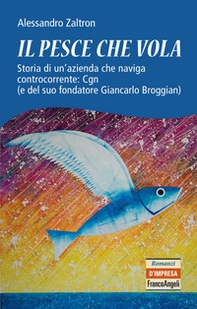 Alessandro Zaltron

IL PESCE CHE VOLA

Storia di un'azienda che naviga controcorrente: Cgn (e del suo fondatore Giancarlo Broggian)

Romanzi
D'IMPRESA
FrancoAngeli